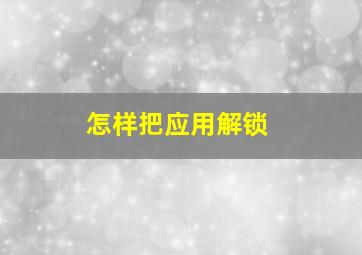 怎样把应用解锁